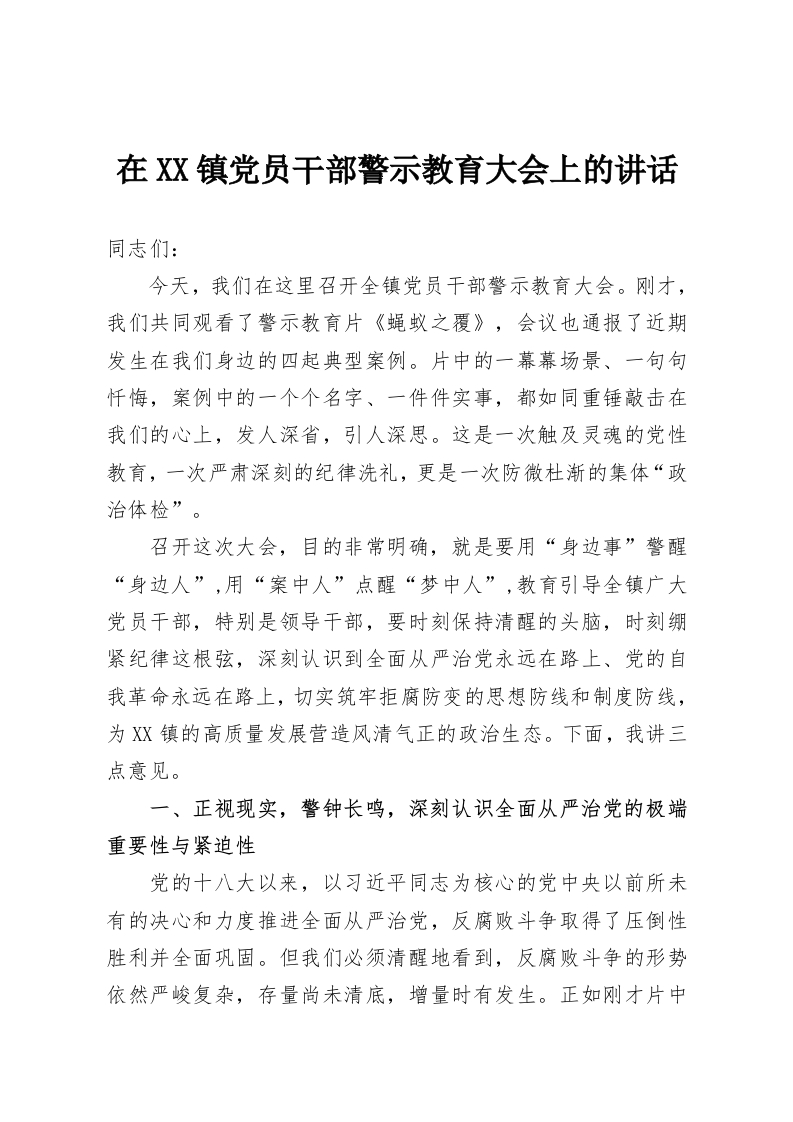 在XX镇党员干部警示教育大会上的讲话

同志们：

今天，我们在这里召开全镇党员干部警示教育大会。刚才，我们共同观看了警示教育片《蝇蚁之覆》，会议也通报了近期发生在我们身边的四起典型案例。片中的一幕幕场景、一句句忏悔，案例中的一个个名字、一件件实事，都如同重锤敲击在我们的心上，发人深省，引人深思。这是一次触及灵魂的党性教育，一次严肃深刻的纪律洗礼，更是一次防微杜渐的集体“政治体检”。

召开这次大会，目的非常明确，就是要用“身边事”警醒“身边人”，用“案中人”点醒“梦中人”，教育引导全镇广大党员干部，特别是领导干部，要时刻保持清醒的头脑，时刻绷紧纪律这根弦，深刻认识到全面从严治党永远在路上、党的自我革命永远在路上，切实筑牢拒腐防变的思想防线和制度防线，为XX镇的高质量发展营造风清气正的政治生态。下面，我讲三点意见。

一、正视现实，警钟长鸣，深刻认识全面从严治党的极端重要性与紧迫性

党的十八大以来，以习近平同志为核心的党中央以前所未有的决心和力度推进全面从严治党，反腐败斗争取得了压倒性胜利并全面巩固。但我们必须清醒地看到，反腐败斗争的形势依然严峻复杂，存量尚未清底，增量时有发生。正如刚才片中